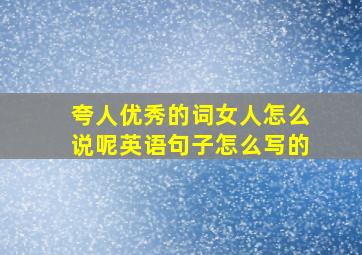 夸人优秀的词女人怎么说呢英语句子怎么写的